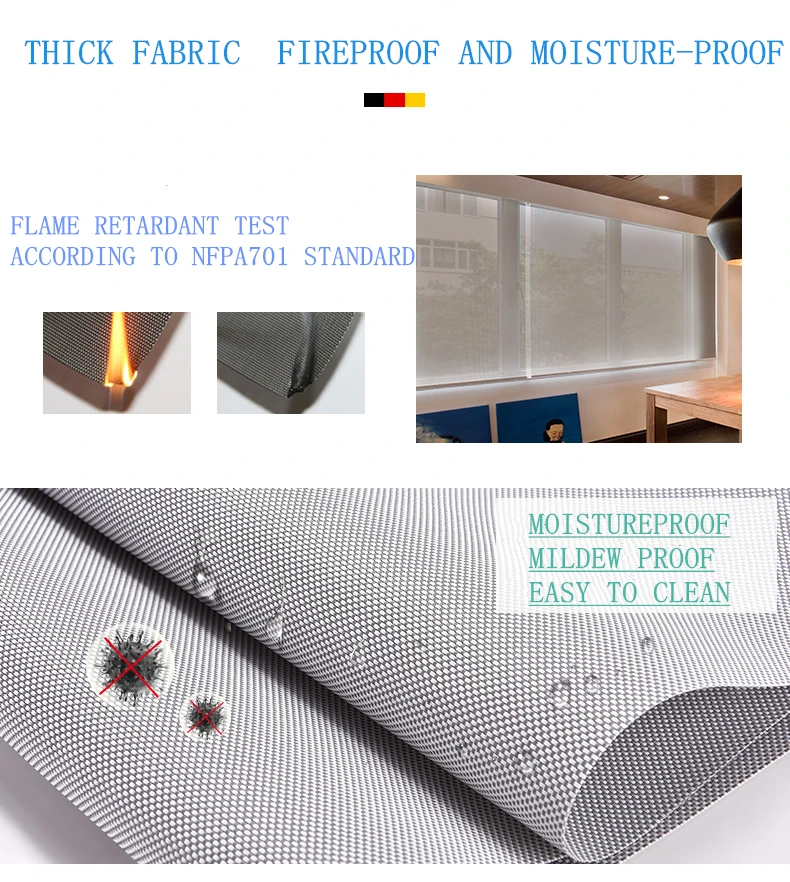 THICK FABRIC FIREPROOF AND MOISTURE-PROOF

FLAME RETARDANT TEST
ACCORDING TO NFPA701 STANDARD

MOISTUREPROOF
MILDEW PROOF
EASY TO CLEAN